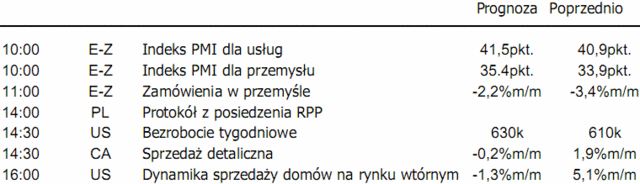 | | | | Prognoza | Poprzednio |
|---|---|---|---|---|
| 10:00 | E-Z | Indeks PMI dla usług | 41,5pkt. | 40,9pkt. |
| 10:00 | E-Z | Indeks PMI dla przemysłu | 35.4pkt. | 33,9pkt. |
| 11:00 | E-Z | Zamówienia w przemyśle | -2,2%m/m | -3,4%m/m |
| 14:00 | PL | Protokół z posiedzenia RPP | | |
| 14:30 | US | Bezrobocie tygodniowe | 630k | 610k |
| 14:30 | CA | Sprzedaż detaliczna | -0,2%m/m | 1,9%m/m |
| 16:00 | US | Dynamika sprzedaży domów na rynku wtórnym | -1,3%m/m | 5,1%m/m |